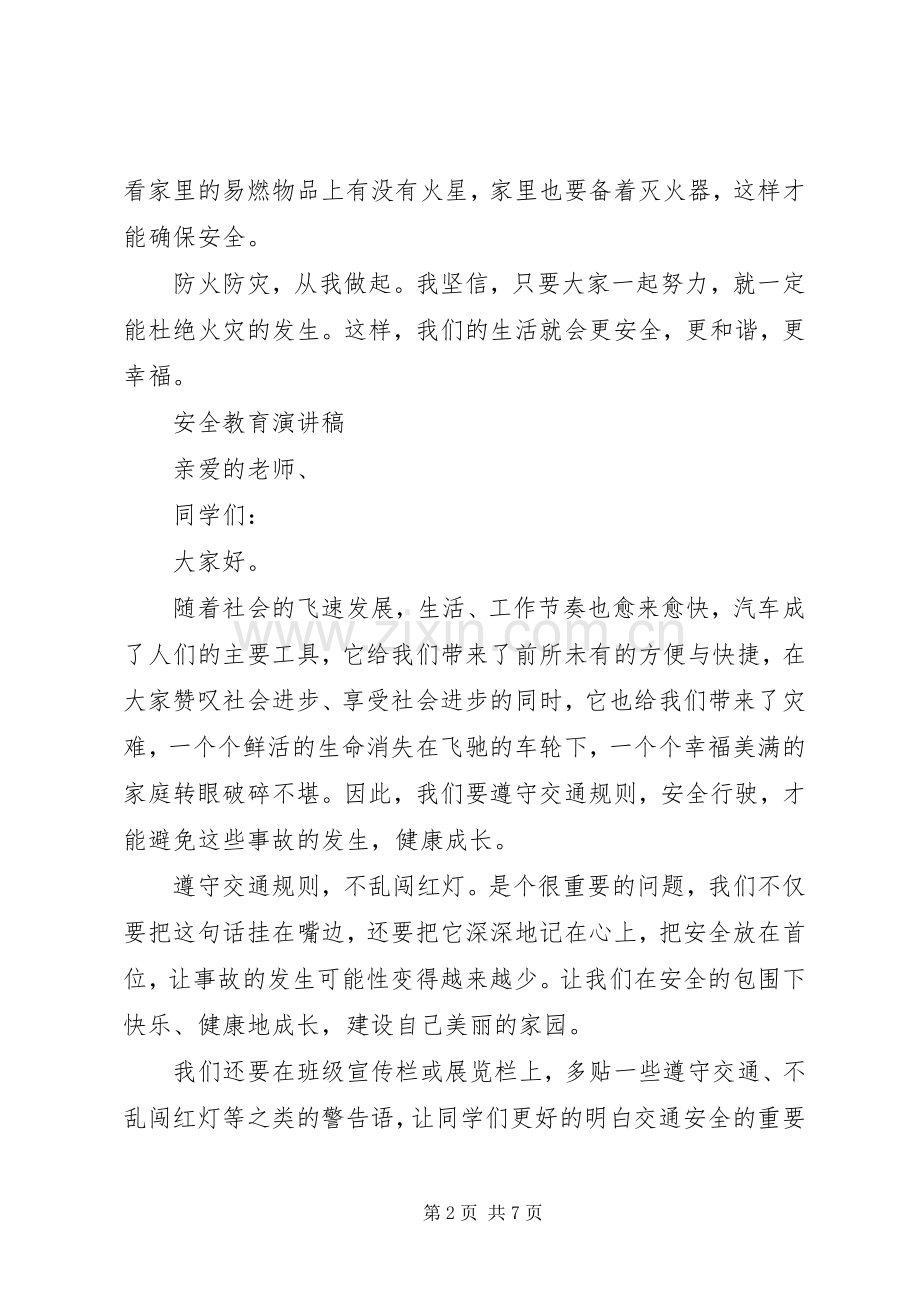 看家里的易燃物品上有没有火星，家里也要备着灭火器，这样才能确保安全。

防火防灾，从我做起。我坚信，只要大家一起努力，就一定能杜绝火灾的发生。这样，我们的生活就会更安全，更和谐，更幸福。

安全教育演讲稿

亲爱的老师、

同学们：

大家好。

随着社会的飞速发展，生活、工作节奏也愈来愈快，汽车成了人们的主要工具，它给我们带来了前所未有的方便与快捷，在大家赞叹社会进步、享受社会进步的同时，它也给我们带来了灾难，一个个鲜活的生命消失在飞驰的车轮下，一个个幸福美满的家庭转眼破碎不堪。因此，我们要遵守交通规则，安全行驶，才能避免这些事故的发生，健康成长。

遵守交通规则，不乱闯红灯。是个很重要的问题，我们不仅要把这句话挂在嘴边，还要把它深深地记在心上，把安全放在首位，让事故的发生可能性变得越来越少。让我们在安全的包围下快乐、健康地成长，建设自己美丽的家园。

我们还要在班级宣传栏或展览栏上，多贴一些遵守交通、不乱闯红灯等之类的警告语，让同学们更好的明白交通安全的重要

第2页 共7页

www.zixin.com.cn